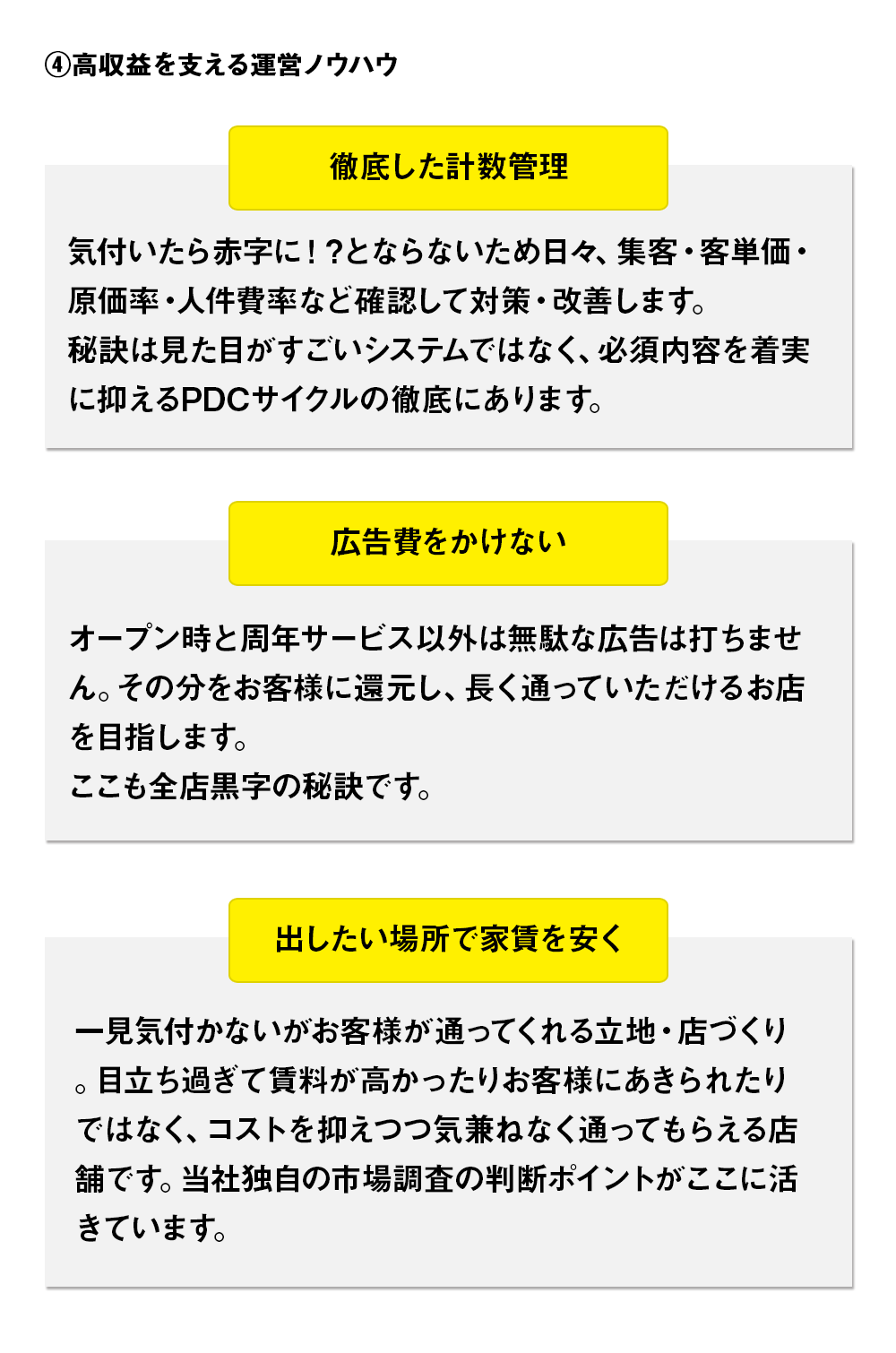 ④高収益を支える運営ノウハウ

徹底した計数管理

気付いたら赤字に！？とならないため日々、集客・客単価・原価率・人件費率など確認して対策・改善します。
秘訣は見た目がすごいシステムではなく、必須内容を着実に抑えるPDCサイクルの徹底にあります。

広告費をかけない

オープン時と周年サービス以外は無駄な広告は打ちません。その分をお客様に還元し、長く通っていただけるお店を目指します。
ここも全店黒字の秘訣です。

出したい場所で家賃を安く

一見気付かないがお客様が通ってくれる立地・店づくり。目立ち過ぎて賃料が高かったりお客様にあきられたりではなく、コストを抑えつつ気兼ねなく通ってもらえる店舗です。当社独自の市場調査の判断ポイントがここに活きています。